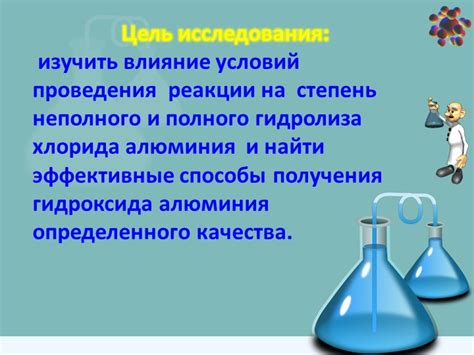 Цель исследования:

изучить влияние условий проведения реакции на степень неполного и полного гидролиза хлорида алюминия и найти эффективные способы получения гидроксида алюминия определенного качества.